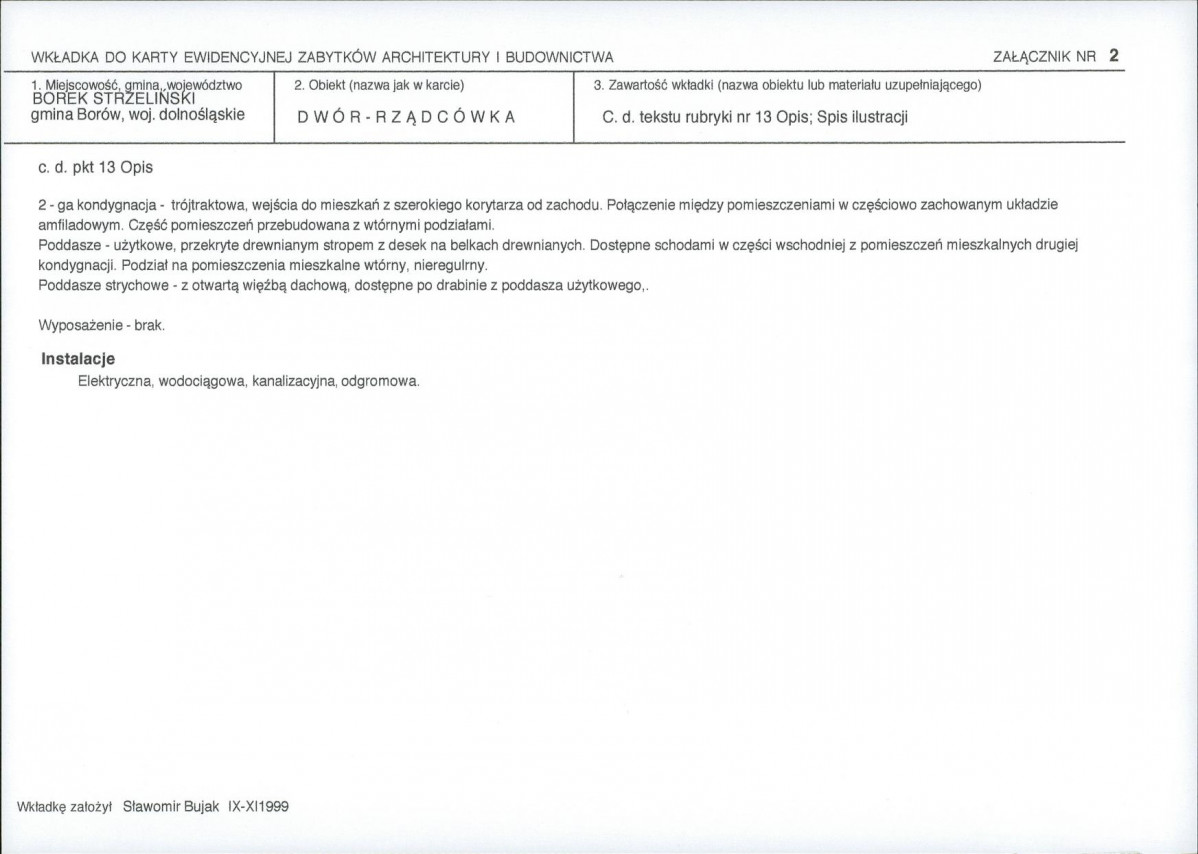 WKŁADKA DO KARTY EWIDENCYJNEJ ZABYTKÓW ARCHITEKTURY I BUDOWNICTWA

ZAŁĄCZNIK NR 2

| 1. Miejscowość, gmina, województwo BOREK STRZELIŃSKI gmina Borów, woj. dolnośląskie | 2. Obiekt (nazwa jak w karcie) DWÓR - RZĄDCÓWKA | 3. Zawartość wkładki (nazwa obiektu lub materiału uzupełniającego) C. d. tekstu rubryki nr 13 Opis; Spis ilustracji |
|---|---|---|

c. d. pkt 13 Opis

2 - ga kondygnacja - trójtraktowa, wejścia do mieszkań z szerokiego korytarza od zachodu. Połączenie między pomieszczeniami w częściowo zachowanym układzie amfiladowym. Część pomieszczeń przebudowana z wtórnymi podziałami.
Poddasze - użytkowe, przekryte drewnianym stropem z desek na belkach drewnianych. Dostępne schodami w części wschodniej z pomieszczeń mieszkalnych drugiej kondygnacji. Podział na pomieszczenia mieszkalne wtórny, nieregulrny.
Poddasze strychowe - z otwartą więźbą dachową, dostępne po drabinie z poddasza użytkowego,.

Wyposażenie - brak.

Instalacje
Elektryczna, wodociągowa, kanalizacyjna, odgromowa.

Wkładkę założył Sławomir Bujak IX-XI1999